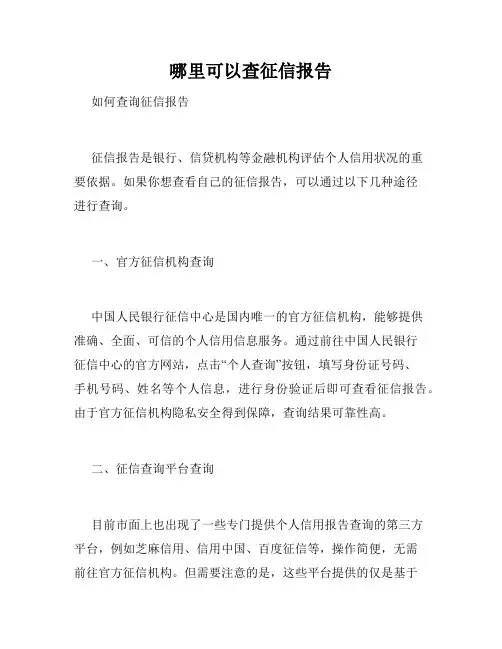 哪里可以查征信报告

如何查询征信报告

征信报告是银行、信贷机构等金融机构评估个人信用状况的重要依据。如果你想查看自己的征信报告，可以通过以下几种途径进行查询。

一、官方征信机构查询

中国人民银行征信中心是国内唯一的官方征信机构，能够提供准确、全面、可信的个人信用信息服务。通过前往中国人民银行征信中心的官方网站，点击“个人查询”按钮，填写身份证号码、手机号码、姓名等个人信息，进行身份验证后即可查看征信报告。由于官方征信机构隐私安全得到保障，查询结果可靠性高。

二、征信查询平台查询

目前市面上也出现了一些专门提供个人信用报告查询的第三方平台，例如芝麻信用、信用中国、百度征信等，操作简便，无需前往官方征信机构。但需要注意的是，这些平台提供的仅是基于